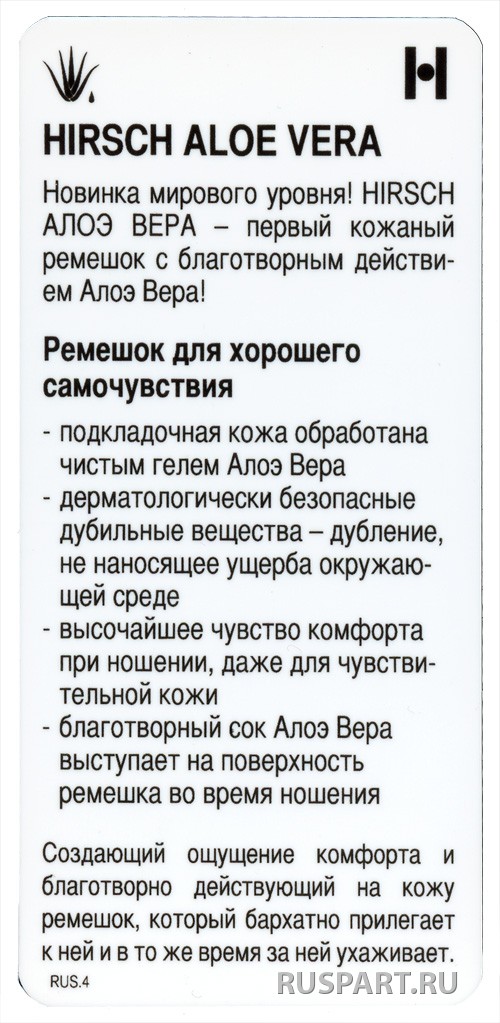 HIRSCH ALOE VERA

Новинка мирового уровня! HIRSCH АЛОЭ ВЕРА – первый кожаный ремешок с благотворным действием Алоэ Вера!

Ремешок для хорошего самочувствия

- подкладочная кожа обработана чистым гелем Алоэ Вера
- дерматологически безопасные дубильные вещества – дубление, не наносящее ущерба окружающей среде
- высочайшее чувство комфорта при ношении, даже для чувствительной кожи
- благотворный сок Алоэ Вера выступает на поверхность ремешка во время ношения

Создающий ощущение комфорта и благотворно действующий на кожу ремешок, который бархатно прилегает к ней и в то же время за ней ухаживает.

RUS.4

RUSPART.RU